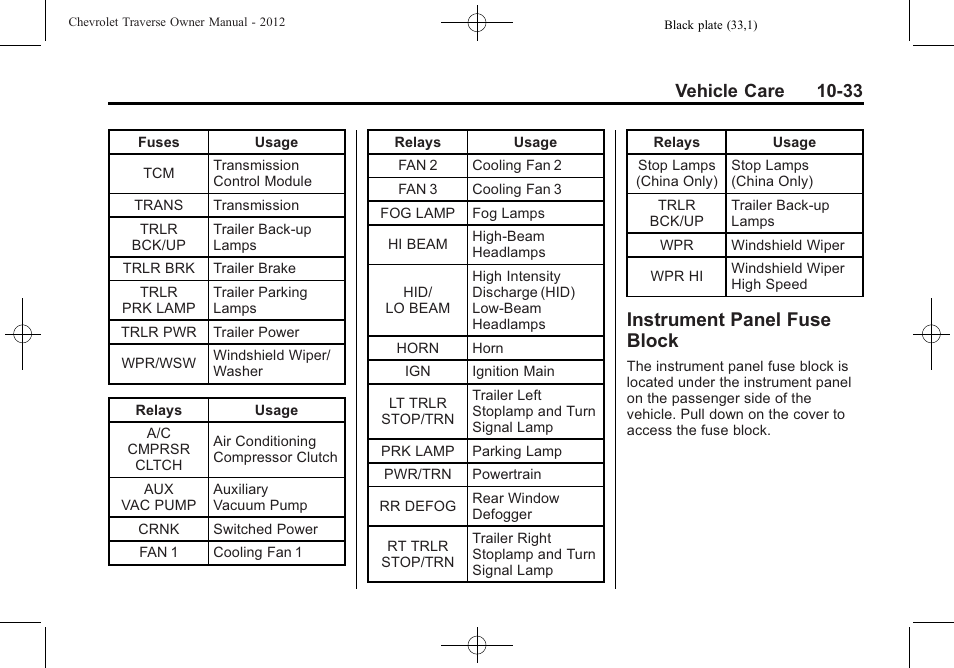 Chevrolet Traverse Owner Manual - 2012

Black plate (33,1)

Vehicle Care 10-33

| Fuses | Usage |
|---|---|
| TCM | Transmission Control Module |
| TRANS | Transmission |
| TRLR BCK/UP | Trailer Back-up Lamps |
| TRLR BRK | Trailer Brake |
| TRLR PRK LAMP | Trailer Parking Lamps |
| TRLR PWR | Trailer Power |
| WPR/WSW | Windshield Wiper/ Washer |

| Relays | Usage |
|---|---|
| A/C CMPRSR CLTCH | Air Conditioning Compressor Clutch |
| AUX VAC PUMP | Auxiliary Vacuum Pump |
| CRNK | Switched Power |
| FAN 1 | Cooling Fan 1 |

| Relays | Usage |
|---|---|
| FAN 2 | Cooling Fan 2 |
| FAN 3 | Cooling Fan 3 |
| FOG LAMP | Fog Lamps |
| HI BEAM | High-Beam Headlamps |
| HID/ LO BEAM | High Intensity Discharge (HID) Low-Beam Headlamps |
| HORN | Horn |
| IGN | Ignition Main |
| LT TRLR STOP/TRN | Trailer Left Stoplamp and Turn Signal Lamp |
| PRK LAMP | Parking Lamp |
| PWR/TRN | Powertrain |
| RR DEFOG | Rear Window Defogger |
| RT TRLR STOP/TRN | Trailer Right Stoplamp and Turn Signal Lamp |

| Relays | Usage |
|---|---|
| Stop Lamps (China Only) | Stop Lamps (China Only) |
| TRLR BCK/UP | Trailer Back-up Lamps |
| WPR | Windshield Wiper |
| WPR HI | Windshield Wiper High Speed |

Instrument Panel Fuse Block

The instrument panel fuse block is located under the instrument panel on the passenger side of the vehicle. Pull down on the cover to access the fuse block.